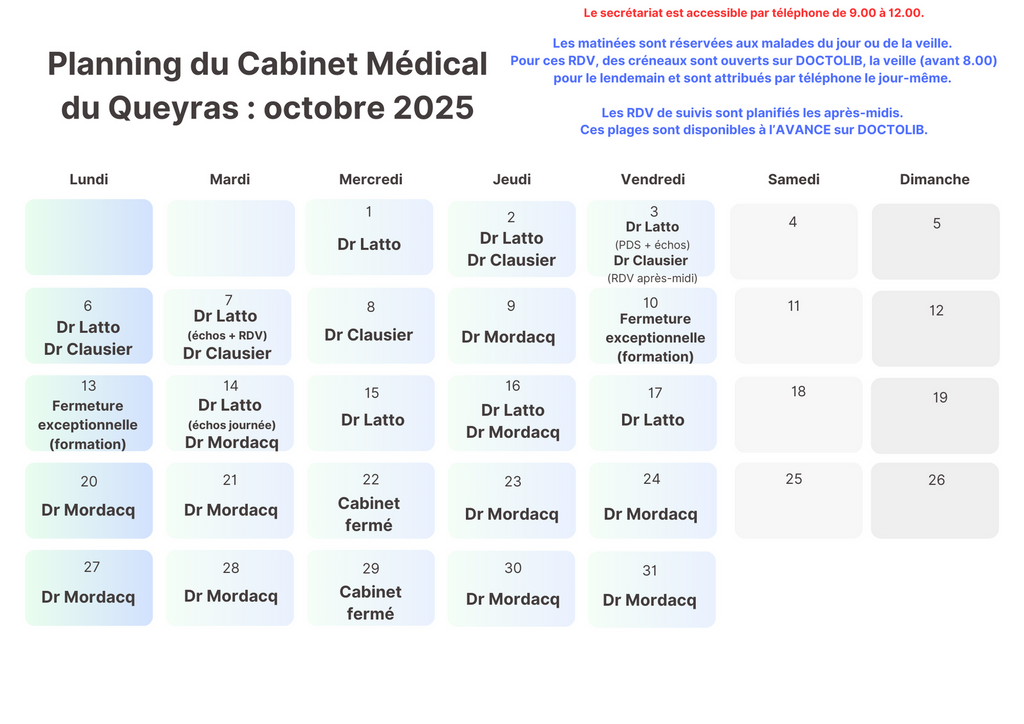 Planning du Cabinet Médical du Queyras : octobre 2025

Le secrétariat est accessible par téléphone de 9.00 à 12.00.

Les matinées sont réservées aux malades du jour ou de la veille. Pour ces RDV, des créneaux sont ouverts sur DOCTOLIB, la veille (avant 8.00) pour le lendemain et sont attribués par téléphone le jour-même.

Les RDV de suivis sont planifiés les après-midis. Ces plages sont disponibles à l'AVANCE sur DOCTOLIB.

| Lundi | Mardi | Mercredi | Jeudi | Vendredi | Samedi | Dimanche |
|---|---|---|---|---|---|---|
| | | 1 Dr Latto | 2 Dr Latto Dr Clausier | 3 Dr Latto (PDS + échos) Dr Clausier (RDV après-midi) | 4 | 5 |
| 6 Dr Latto Dr Clausier | 7 Dr Latto (échos + RDV) Dr Clausier | 8 Dr Clausier | 9 Dr Mordacq | 10 Fermeture exceptionnelle (formation) | 11 | 12 |
| 13 Fermeture exceptionnelle (formation) | 14 Dr Latto (échos journée) Dr Mordacq | 15 Dr Latto | 16 Dr Latto Dr Mordacq | 17 Dr Latto | 18 | 19 |
| 20 Dr Mordacq | 21 Dr Mordacq | 22 Cabinet fermé | 23 Dr Mordacq | 24 Dr Mordacq | 25 | 26 |
| 27 Dr Mordacq | 28 Dr Mordacq | 29 Cabinet fermé | 30 Dr Mordacq | 31 Dr Mordacq | | |